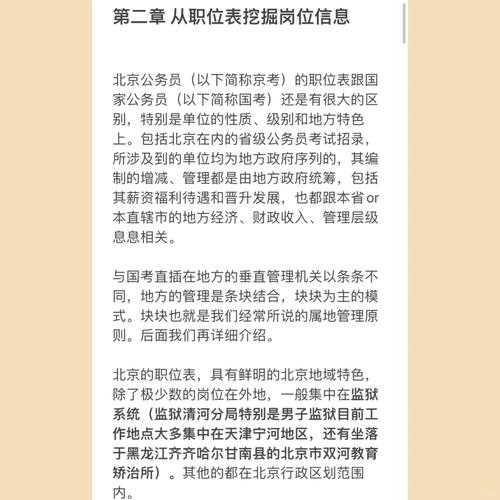 第二章 从职位表挖掘岗位信息

北京公务员（以下简称京考）的职位表跟国家公务员（以下简称国考）还是有很大的区别，特别是单位的性质、级别和地方特色上。包括北京在内的省级公务员考试招录，所涉及到的单位均为地方政府序列的，其编制的增减、管理都是由地方政府统筹，包括其薪资福利待遇和晋升发展，也都跟本省or本直辖市的地方经济、财政收入、管理层级息息相关。

与国考直插在地方的垂直管理机关以条条不同，地方的管理是条块结合，块块为主的模式。块块也就是我们经常所说的属地管理原则。后面我们再详细介绍。

北京的职位表，具有鲜明的北京地域特色，除了极少数的岗位在外地，一般集中在监狱系统（监狱清河分局特别是男子监狱目前工作地点大多集中在天津宁河地区，还有坐落于黑龙江齐齐哈尔甘南县的北京市双河教育矫治所）。其他的都在北京行政区划范围内。